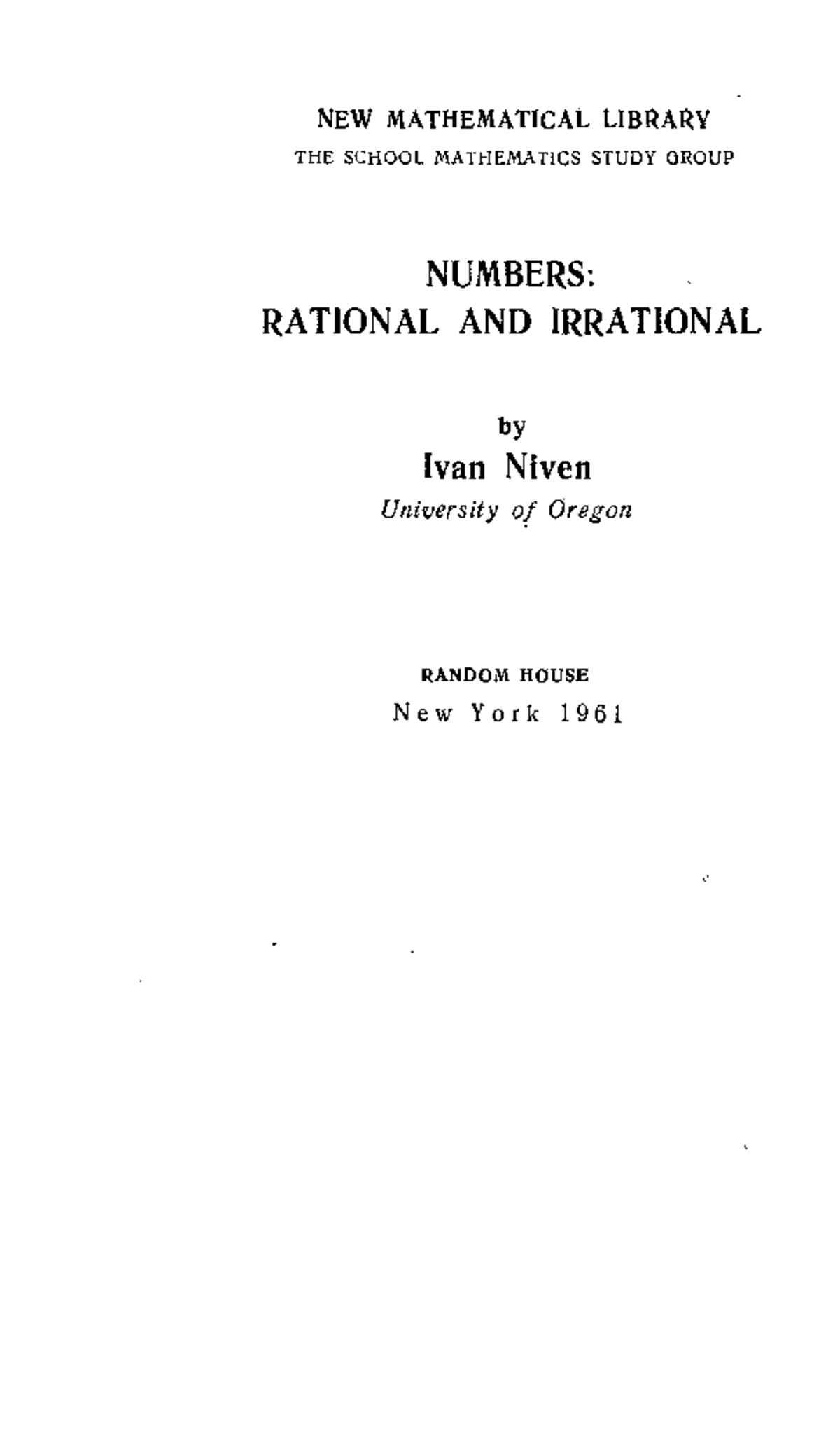 NEW MATHEMATICAL LIBRARY
THE SCHOOL MATHEMATICS STUDY GROUP

NUMBERS:
RATIONAL AND IRRATIONAL

by
Ivan Niven
University of Oregon

RANDOM HOUSE
New York 1961